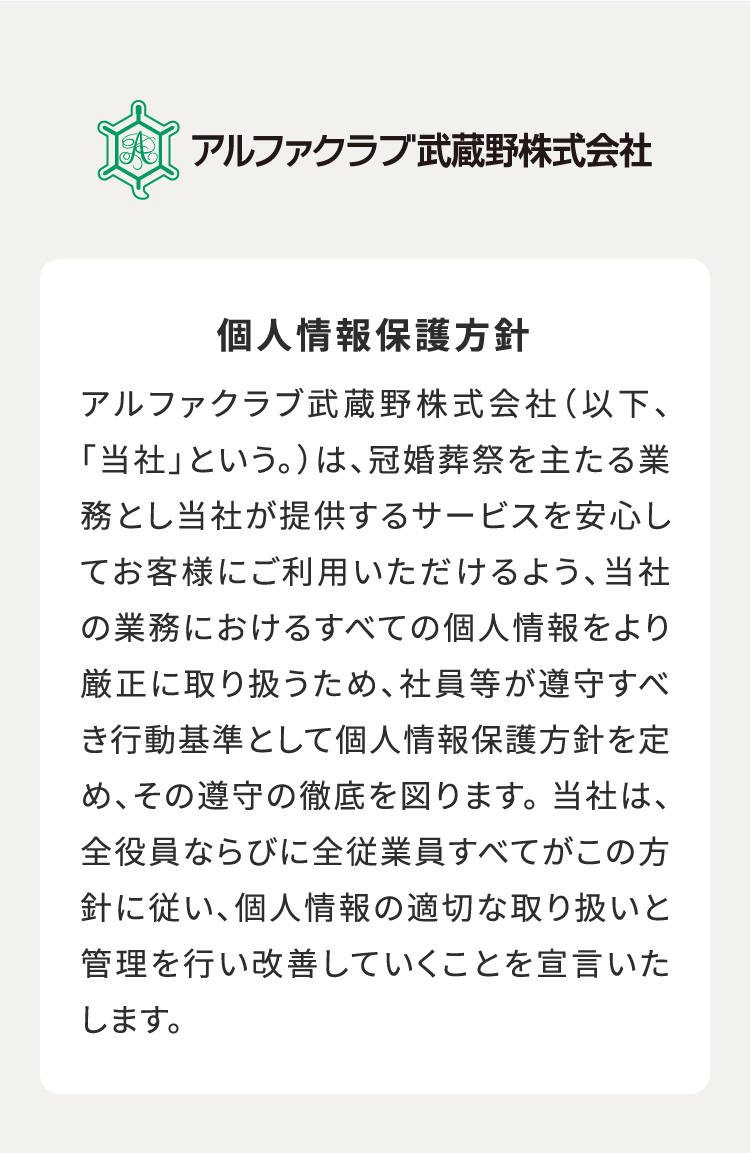 アルファクラブ武蔵野株式会社

個人情報保護方針

アルファクラブ武蔵野株式会社(以下、「当社」という。)は、冠婚葬祭を主たる業務とし当社が提供するサービスを安心してお客様にご利用いただけるよう、当社の業務におけるすべての個人情報をより厳正に取り扱うため、社員等が遵守すべき行動基準として個人情報保護方針を定め、その遵守の徹底を図ります。当社は、全役員ならびに全従業員すべてがこの方針に従い、個人情報の適切な取り扱いと管理を行い改善していくことを宣言いたします。